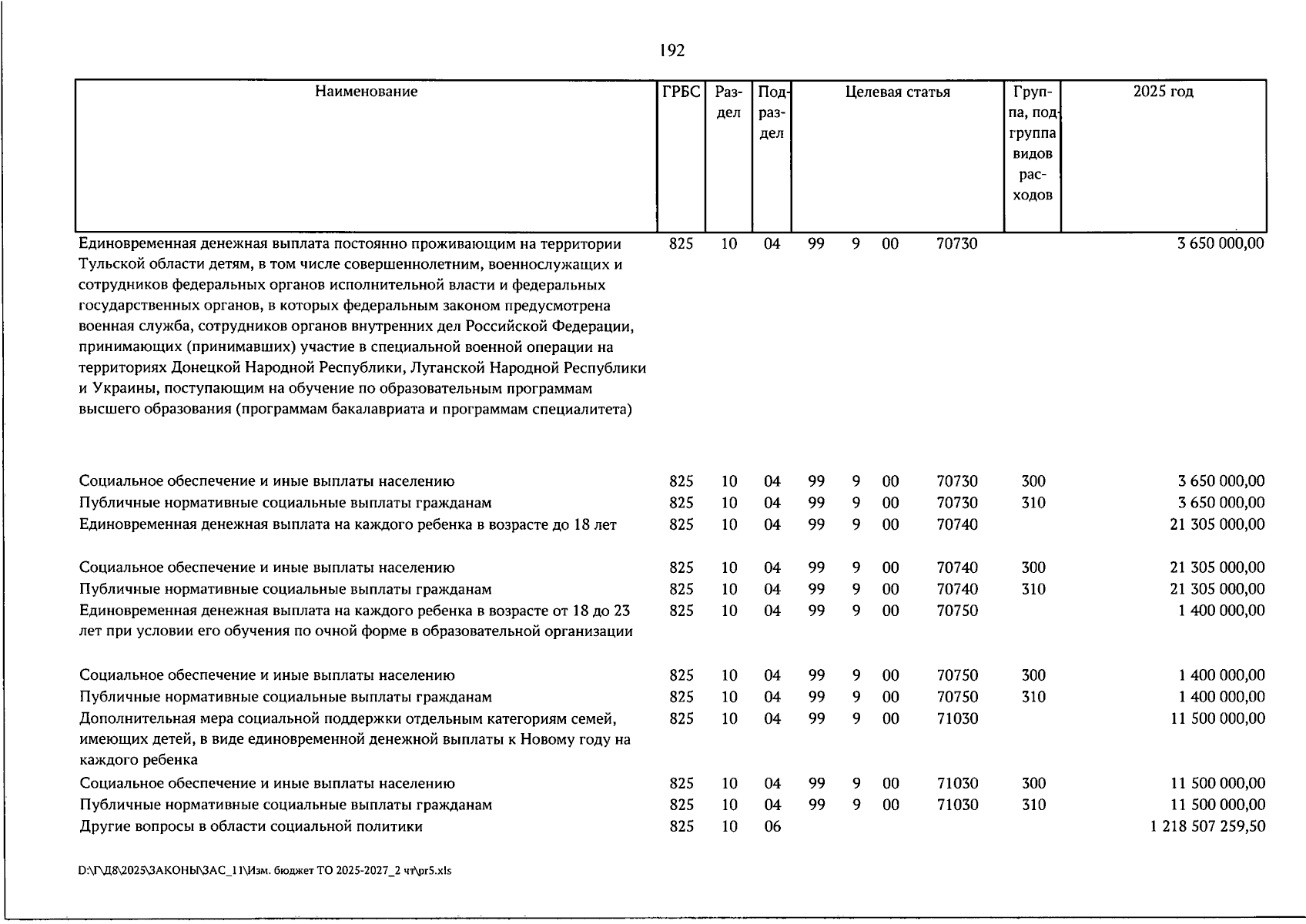 192

| Наименование | ГРБС | Раздел | Подраздел | Целевая статья | | | | Группа, подгруппа видов расходов | 2025 год |
|---|---|---|---|---|---|---|---|---|---|
| Единовременная денежная выплата постоянно проживающим на территории Тульской области детям, в том числе совершеннолетним, военнослужащих и сотрудников федеральных органов исполнительной власти и федеральных государственных органов, в которых федеральным законом предусмотрена военная служба, сотрудников органов внутренних дел Российской Федерации, принимающих (принимавших) участие в специальной военной операции на территориях Донецкой Народной Республики, Луганской Народной Республики и Украины, поступающим на обучение по образовательным программам высшего образования (программам бакалавриата и программам специалитета) | 825 | 10 | 04 | 99 | 9 | 00 | 70730 | | 3 650 000,00 |
| Социальное обеспечение и иные выплаты населению | 825 | 10 | 04 | 99 | 9 | 00 | 70730 | 300 | 3 650 000,00 |
| Публичные нормативные социальные выплаты гражданам | 825 | 10 | 04 | 99 | 9 | 00 | 70730 | 310 | 3 650 000,00 |
| Единовременная денежная выплата на каждого ребенка в возрасте до 18 лет | 825 | 10 | 04 | 99 | 9 | 00 | 70740 | | 21 305 000,00 |
| Социальное обеспечение и иные выплаты населению | 825 | 10 | 04 | 99 | 9 | 00 | 70740 | 300 | 21 305 000,00 |
| Публичные нормативные социальные выплаты гражданам | 825 | 10 | 04 | 99 | 9 | 00 | 70740 | 310 | 21 305 000,00 |
| Единовременная денежная выплата на каждого ребенка в возрасте от 18 до 23 лет при условии его обучения по очной форме в образовательной организации | 825 | 10 | 04 | 99 | 9 | 00 | 70750 | | 1 400 000,00 |
| Социальное обеспечение и иные выплаты населению | 825 | 10 | 04 | 99 | 9 | 00 | 70750 | 300 | 1 400 000,00 |
| Публичные нормативные социальные выплаты гражданам | 825 | 10 | 04 | 99 | 9 | 00 | 70750 | 310 | 1 400 000,00 |
| Дополнительная мера социальной поддержки отдельным категориям семей, имеющих детей, в виде единовременной денежной выплаты к Новому году на каждого ребенка | 825 | 10 | 04 | 99 | 9 | 00 | 71030 | | 11 500 000,00 |
| Социальное обеспечение и иные выплаты населению | 825 | 10 | 04 | 99 | 9 | 00 | 71030 | 300 | 11 500 000,00 |
| Публичные нормативные социальные выплаты гражданам | 825 | 10 | 04 | 99 | 9 | 00 | 71030 | 310 | 11 500 000,00 |
| Другие вопросы в области социальной политики | 825 | 10 | 06 | | | | | | 1 218 507 259,50 |

D:\Г\Д8\2025\ЗАКОНЫ\ЗАС_11\Изм. бюджет ТО 2025-2027_2 чт\pr5.xls